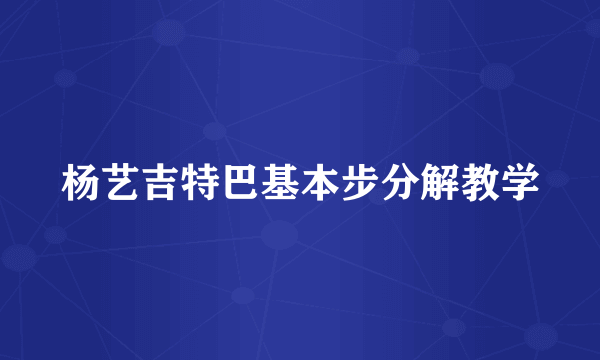 杨艺吉特巴基本步分解教学